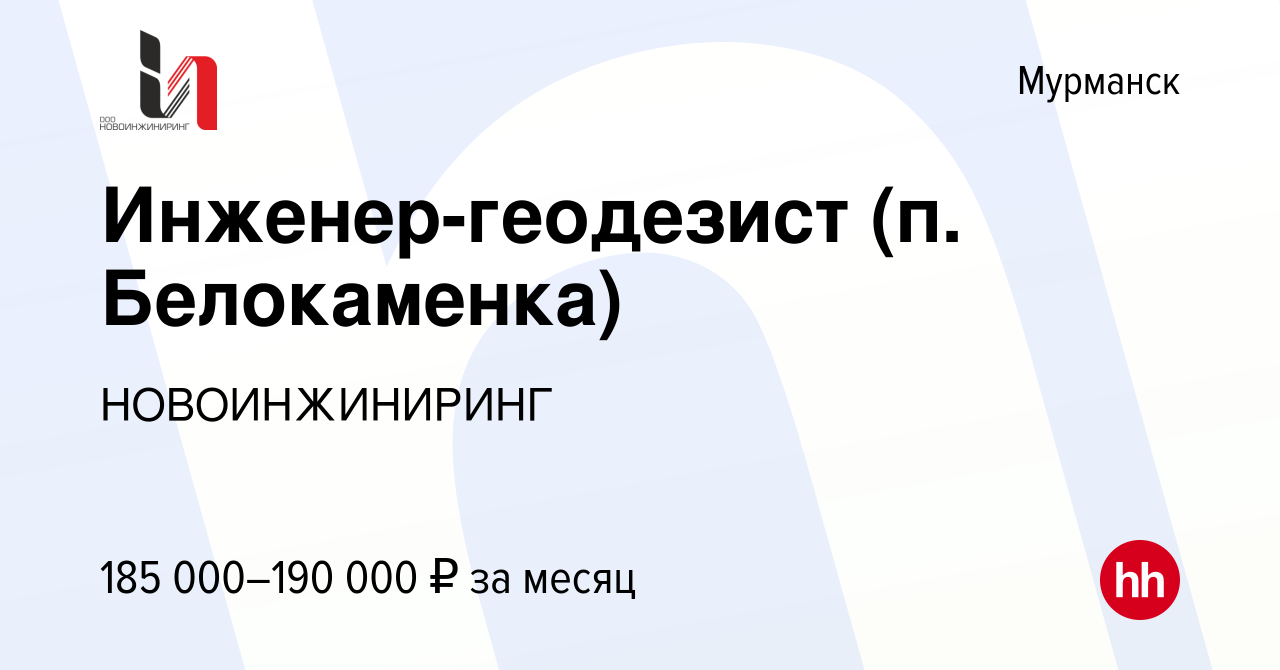 ООО НОВОИНЖИНИРИНГ

Мурманск

Инженер-геодезист (п. Белокаменка)

НОВОИНЖИНИРИНГ

185 000–190 000 ₽ за месяц

hh